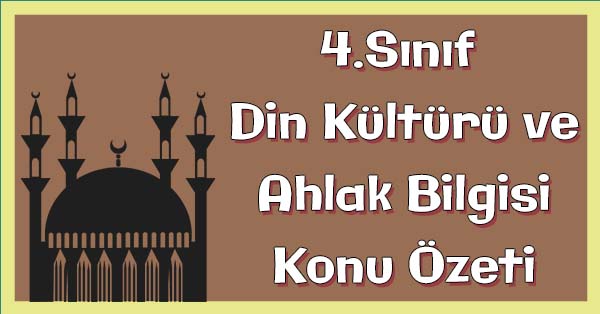 4.Sınıf
Din Kültürü ve
Ahlak Bilgisi
Konu Özeti